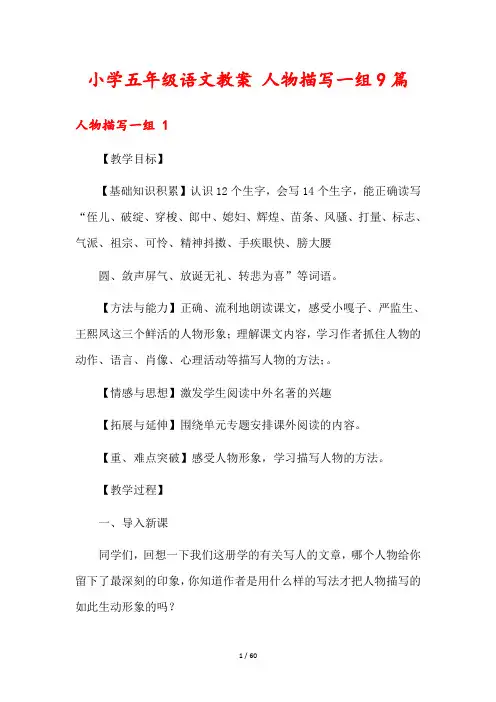 小学五年级语文教案 人物描写一组9篇

人物描写一组 1

【教学目标】

【基础知识积累】认识12个生字，会写14个生字，能正确读写“侄儿、破绽、穿梭、郎中、媳妇、辉煌、苗条、风骚、打量、标志、气派、祖宗、可怜、精神抖擞、手疾眼快、膀大腰

圆、敛声屏气、放诞无礼、转悲为喜”等词语。

【方法与能力】正确、流利地朗读课文，感受小嘎子、严监生、王熙凤这三个鲜活的人物形象；理解课文内容，学习作者抓住人物的动作、语言、肖像、心理活动等描写人物的方法；。

【情感与思想】激发学生阅读中外名著的兴趣

【拓展与延伸】围绕单元专题安排课外阅读的内容。

【重、难点突破】感受人物形象，学习描写人物的方法。

【教学过程】

一、导入新课

同学们，回想一下我们这册学的有关写人的文章，哪个人物给你留下了最深刻的印象，你知道作者是用什么样的写法才把人物描写的如此生动形象的吗？

1 / 60